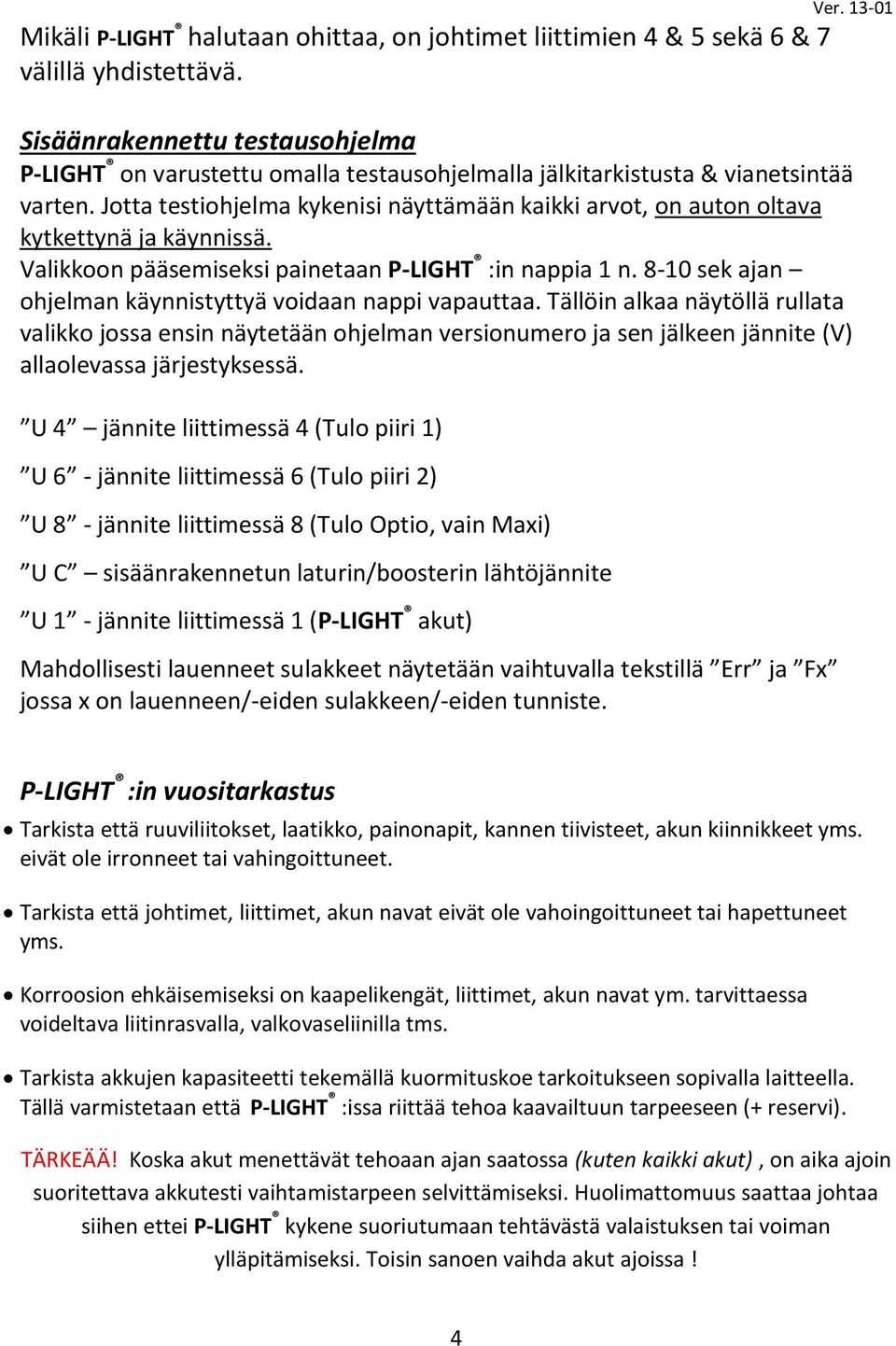 Ver. 13-01

Mikäli P-LIGHT® halutaan ohittaa, on johtimet liittimien 4 & 5 sekä 6 & 7 välillä yhdistettävä.

Sisäänrakennettu testausohjelma

P-LIGHT® on varustettu omalla testausohjelmalla jälkitarkistusta & vianetsintää varten. Jotta testiohjelma kykenisi näyttämään kaikki arvot, on auton oltava kytkettynä ja käynnissä.
Valikkoon pääsemiseksi painetaan P-LIGHT® :in nappia 1 n. 8-10 sek ajan – ohjelman käynnistyttyä voidaan nappi vapauttaa. Tällöin alkaa näytöllä rullata valikko jossa ensin näytetään ohjelman versionumero ja sen jälkeen jännite (V) allaolevassa järjestyksessä.

”U 4” – jännite liittimessä 4 (Tulo piiri 1)

”U 6” - jännite liittimessä 6 (Tulo piiri 2)

”U 8” - jännite liittimessä 8 (Tulo Optio, vain Maxi)

”U C” – sisäänrakennetun laturin/boosterin lähtöjännite

”U 1” - jännite liittimessä 1 (P-LIGHT® akut)

Mahdollisesti lauenneet sulakkeet näytetään vaihtuvalla tekstillä ”Err” ja ”Fx” jossa x on lauenneen/-eiden sulakkeen/-eiden tunniste.

P-LIGHT® :in vuositarkastus

• Tarkista että ruuviliitokset, laatikko, painonapit, kannen tiivisteet, akun kiinnikkeet yms. eivät ole irronneet tai vahingoittuneet.

• Tarkista että johtimet, liittimet, akun navat eivät ole vahoingoittuneet tai hapettuneet yms.

• Korroosion ehkäisemiseksi on kaapelikengät, liittimet, akun navat ym. tarvittaessa voideltava liitinrasvalla, valkovaseliinilla tms.

• Tarkista akkujen kapasiteetti tekemällä kuormituskoe tarkoitukseen sopivalla laitteella. Tällä varmistetaan että P-LIGHT® :issa riittää tehoa kaavailtuun tarpeeseen (+ reservi).

TÄRKEÄÄ! Koska akut menettävät tehoaan ajan saatossa (kuten kaikki akut) , on aika ajoin suoritettava akkutesti vaihtamistarpeen selvittämiseksi. Huolimattomuus saattaa johtaa siihen ettei P-LIGHT® kykene suoriutumaan tehtävästä valaistuksen tai voiman ylläpitämiseksi. Toisin sanoen vaihda akut ajoissa !

4